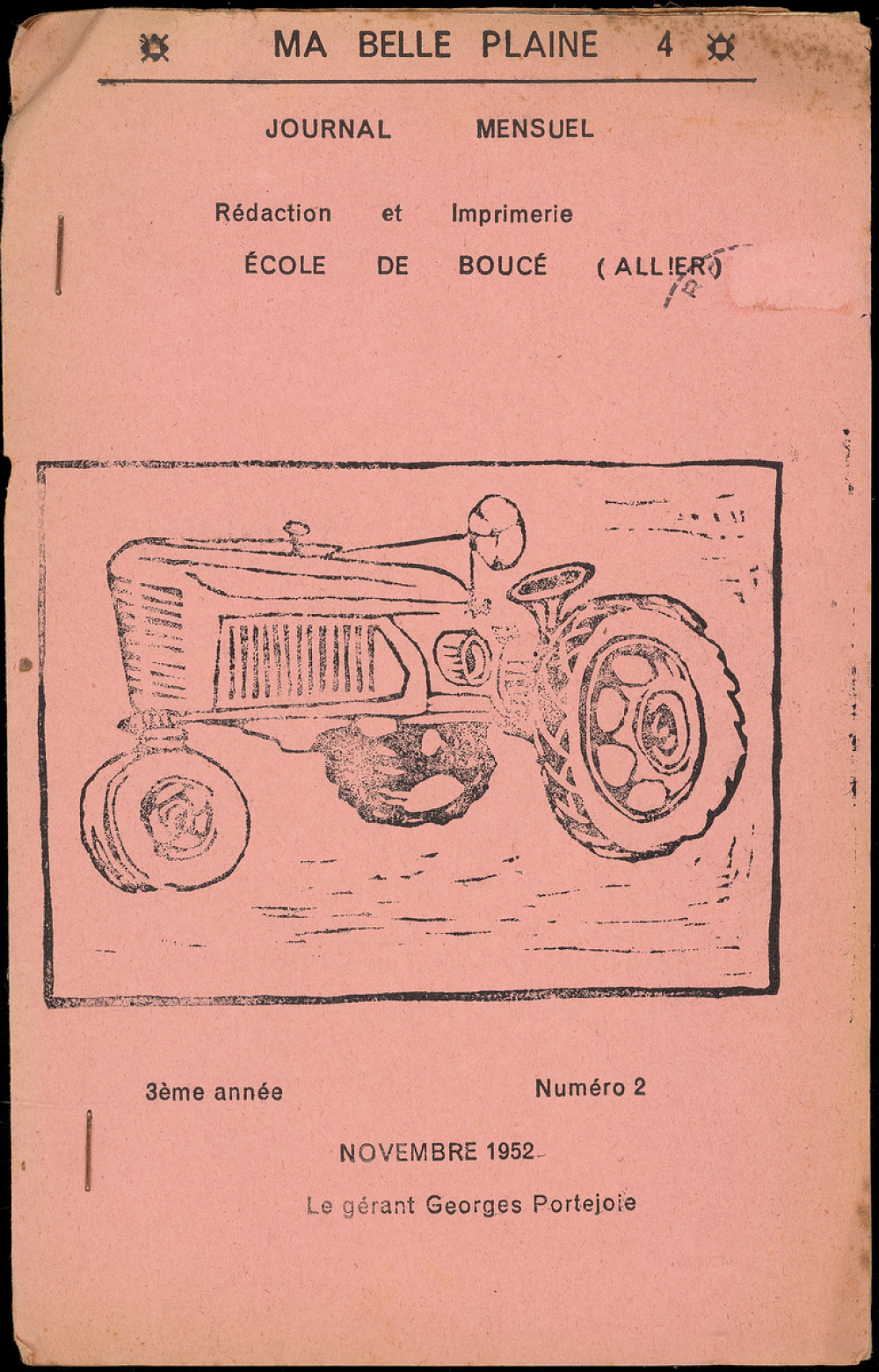 MA BELLE PLAINE 4

JOURNAL MENSUEL

Rédaction et Imprimerie
ÉCOLE DE BOUCÉ (ALLIER)

3ème année

Numéro 2

NOVEMBRE 1952

Le gérant Georges Portejoie